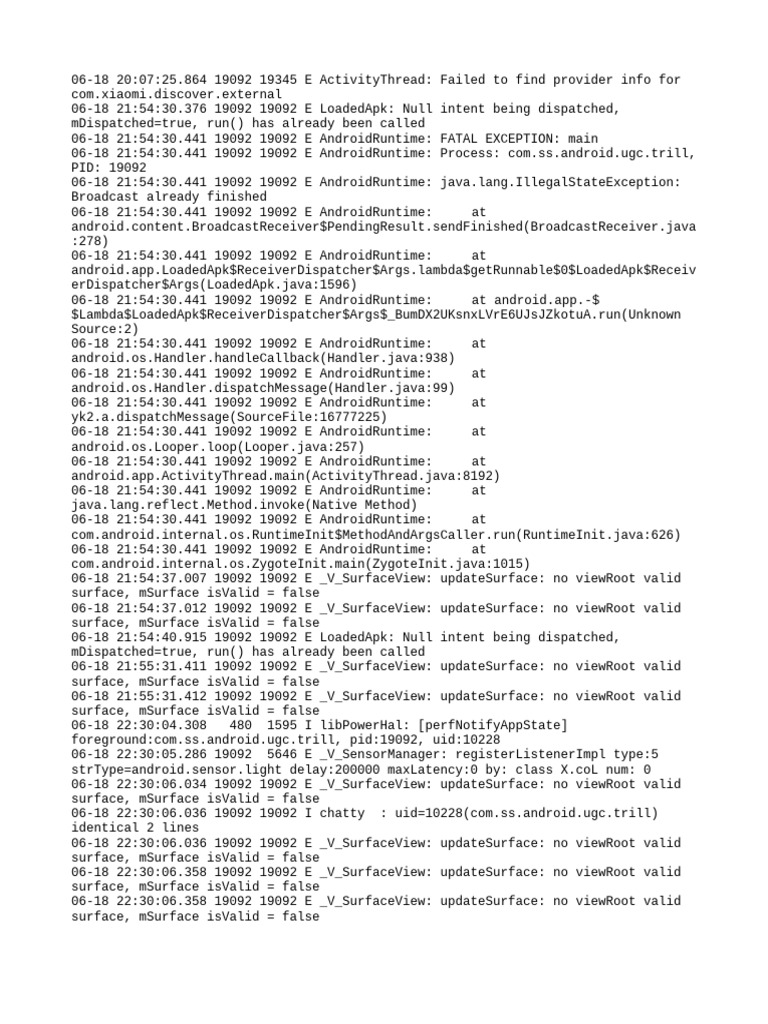 06-18 20:07:25.864 19092 19345 E ActivityThread: Failed to find provider info for com.xiaomi.discover.external
06-18 21:54:30.376 19092 19092 E LoadedApk: Null intent being dispatched, mDispatched=true, run() has already been called
06-18 21:54:30.441 19092 19092 E AndroidRuntime: FATAL EXCEPTION: main
06-18 21:54:30.441 19092 19092 E AndroidRuntime: Process: com.ss.android.ugc.trill, PID: 19092
06-18 21:54:30.441 19092 19092 E AndroidRuntime: java.lang.IllegalStateException: Broadcast already finished
06-18 21:54:30.441 19092 19092 E AndroidRuntime: at android.content.BroadcastReceiver$PendingResult.sendFinished(BroadcastReceiver.java:278)
06-18 21:54:30.441 19092 19092 E AndroidRuntime: at android.app.LoadedApk$ReceiverDispatcher$Args.lambda$getRunnable$0$LoadedApk$ReceiverDispatcher$Args(LoadedApk.java:1596)
06-18 21:54:30.441 19092 19092 E AndroidRuntime: at android.app.-$$Lambda$LoadedApk$ReceiverDispatcher$Args$_BumDX2UKsnxLVrE6UJsJZkotuA.run(Unknown Source:2)
06-18 21:54:30.441 19092 19092 E AndroidRuntime: at android.os.Handler.handleCallback(Handler.java:938)
06-18 21:54:30.441 19092 19092 E AndroidRuntime: at android.os.Handler.dispatchMessage(Handler.java:99)
06-18 21:54:30.441 19092 19092 E AndroidRuntime: at yk2.a.dispatchMessage(SourceFile:16777225)
06-18 21:54:30.441 19092 19092 E AndroidRuntime: at android.os.Looper.loop(Looper.java:257)
06-18 21:54:30.441 19092 19092 E AndroidRuntime: at android.app.ActivityThread.main(ActivityThread.java:8192)
06-18 21:54:30.441 19092 19092 E AndroidRuntime: at java.lang.reflect.Method.invoke(Native Method)
06-18 21:54:30.441 19092 19092 E AndroidRuntime: at com.android.internal.os.RuntimeInit$MethodAndArgsCaller.run(RuntimeInit.java:626)
06-18 21:54:30.441 19092 19092 E AndroidRuntime: at com.android.internal.os.ZygoteInit.main(ZygoteInit.java:1015)
06-18 21:54:37.007 19092 19092 E _V_SurfaceView: updateSurface: no viewRoot valid surface, mSurface isValid = false
06-18 21:54:37.012 19092 19092 E _V_SurfaceView: updateSurface: no viewRoot valid surface, mSurface isValid = false
06-18 21:54:40.915 19092 19092 E LoadedApk: Null intent being dispatched, mDispatched=true, run() has already been called
06-18 21:55:31.411 19092 19092 E _V_SurfaceView: updateSurface: no viewRoot valid surface, mSurface isValid = false
06-18 21:55:31.412 19092 19092 E _V_SurfaceView: updateSurface: no viewRoot valid surface, mSurface isValid = false
06-18 22:30:04.308 480 1595 I libPowerHal: [perfNotifyAppState] foreground:com.ss.android.ugc.trill, pid:19092, uid:10228
06-18 22:30:05.286 19092 5646 E _V_SensorManager: registerListenerImpl type:5 strType=android.sensor.light delay:200000 maxLatency:0 by: class X.coL num: 0
06-18 22:30:06.034 19092 19092 E _V_SurfaceView: updateSurface: no viewRoot valid surface, mSurface isValid = false
06-18 22:30:06.036 19092 19092 I chatty : uid=10228(com.ss.android.ugc.trill) identical 2 lines
06-18 22:30:06.036 19092 19092 E _V_SurfaceView: updateSurface: no viewRoot valid surface, mSurface isValid = false
06-18 22:30:06.358 19092 19092 E _V_SurfaceView: updateSurface: no viewRoot valid surface, mSurface isValid = false
06-18 22:30:06.358 19092 19092 E _V_SurfaceView: updateSurface: no viewRoot valid surface, mSurface isValid = false